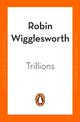 Robin Wigglesworth

Trillions